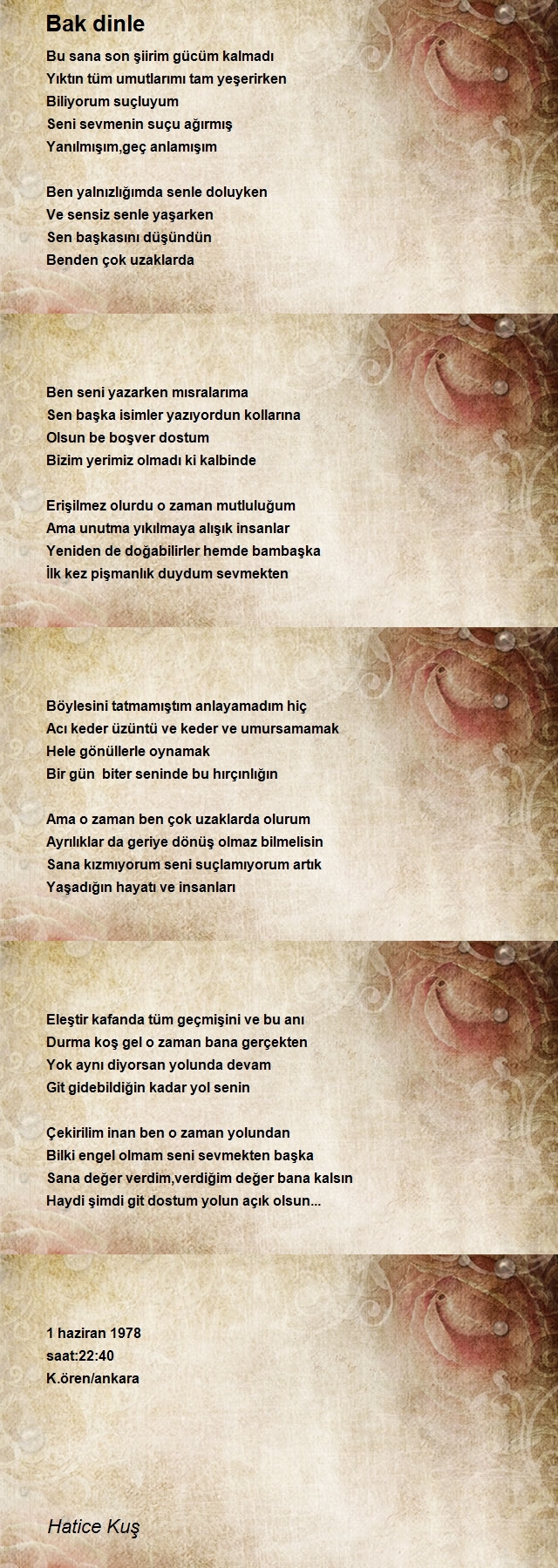 Bak dinle

Bu sana son şiirim gücüm kalmadı
Yıktın tüm umutlarımı tam yeşerirken
Biliyorum suçluyum
Seni sevmenin suçu ağırmış
Yanılmışım,geç anlamışım

Ben yalnızlığımda senle doluyken
Ve sensiz senle yaşarken
Sen başkasını düşündün
Benden çok uzaklarda

Ben seni yazarken mısralarıma
Sen başka isimler yazıyordun kollarına
Olsun be boşver dostum
Bizim yerimiz olmadı ki kalbinde

Erişilmez olurdu o zaman mutluluğum
Ama unutma yıkılmaya alışık insanlar
Yeniden de doğabilirler hemde bambaşka
İlk kez pişmanlık duydum sevmekten

Böylesini tatmamıştım anlayamadım hiç
Acı keder üzüntü ve keder ve umursamamak
Hele gönüllerle oynamak
Bir gün biter seninde bu hırçınlığın

Ama o zaman ben çok uzaklarda olurum
Ayrılıklar da geriye dönüş olmaz bilmelisin
Sana kızmıyorum seni suçlamıyorum artık
Yaşadığın hayatı ve insanları

Eleştir kafanda tüm geçmişini ve bu anı
Durma koş gel o zaman bana gerçekten
Yok aynı diyorsan yolunda devam
Git gidebildiğin kadar yol senin

Çekirilim inan ben o zaman yolundan
Bilki engel olmam seni sevmekten başka
Sana değer verdim,verdiğim değer bana kalsın
Haydi şimdi git dostum yolun açık olsun...

1 haziran 1978
saat:22:40
K.ören/ankara

Hatice Kuş